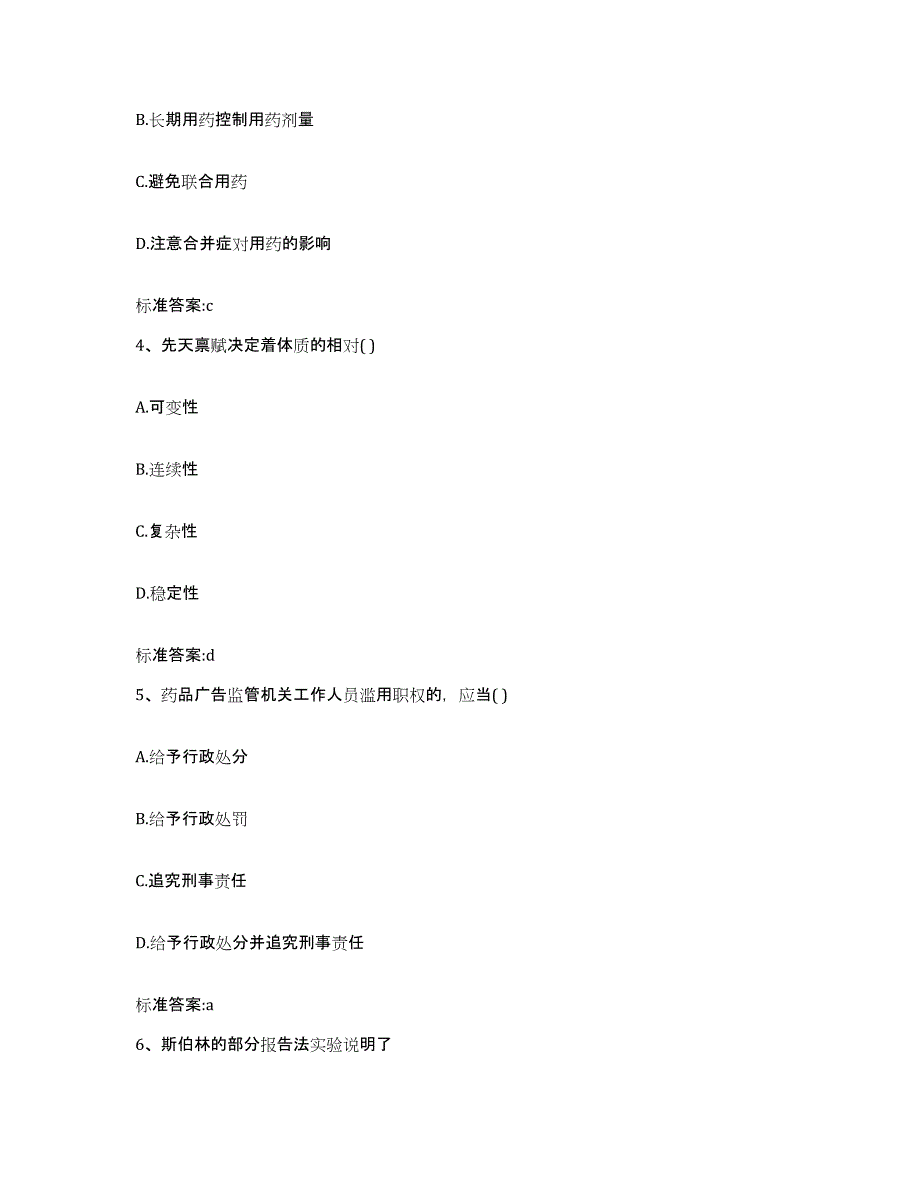 B.长期用药控制用药剂量

C.避免联合用药

D.注意合并症对用药的影响

标准答案:c

4、先天禀赋决定着体质的相对( )

A.可变性

B.连续性

C.复杂性

D.稳定性

标准答案:d

5、药品广告监管机关工作人员滥用职权的，应当( )

A.给予行政处分

B.给予行政处罚

C.追究刑事责任

D.给予行政处分并追究刑事责任

标准答案:a

6、斯伯林的部分报告法实验说明了